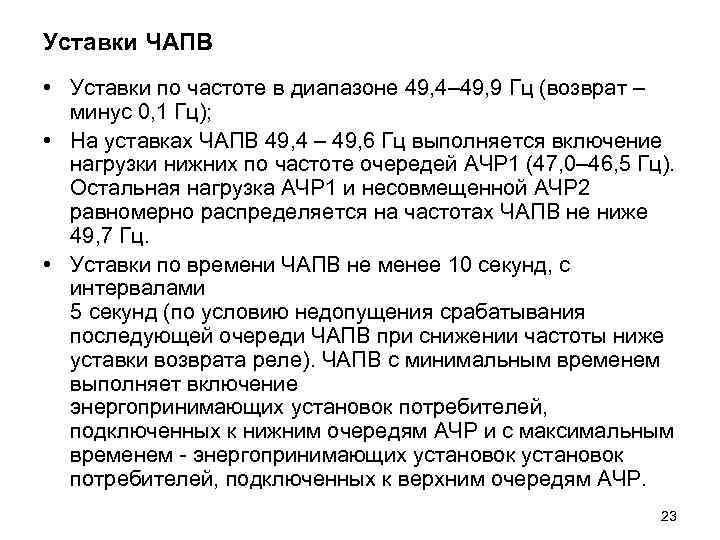 Уставки ЧАПВ

• Уставки по частоте в диапазоне 49,4–49,9 Гц (возврат – минус 0,1 Гц);

• На уставках ЧАПВ 49,4 – 49,6 Гц выполняется включение нагрузки нижних по частоте очередей АЧР1 (47,0–46,5 Гц). Остальная нагрузка АЧР1 и несовмещенной АЧР2 равномерно распределяется на частотах ЧАПВ не ниже 49,7 Гц.

• Уставки по времени ЧАПВ не менее 10 секунд, с интервалами
5 секунд (по условию недопущения срабатывания последующей очереди ЧАПВ при снижении частоты ниже уставки возврата реле). ЧАПВ с минимальным временем выполняет включение
энергопринимающих установок потребителей, подключенных к нижним очередям АЧР и с максимальным временем - энергопринимающих установок установок потребителей, подключенных к верхним очередям АЧР.

23